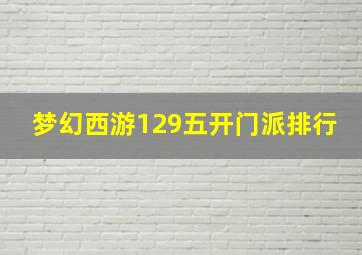 梦幻西游129五开门派排行